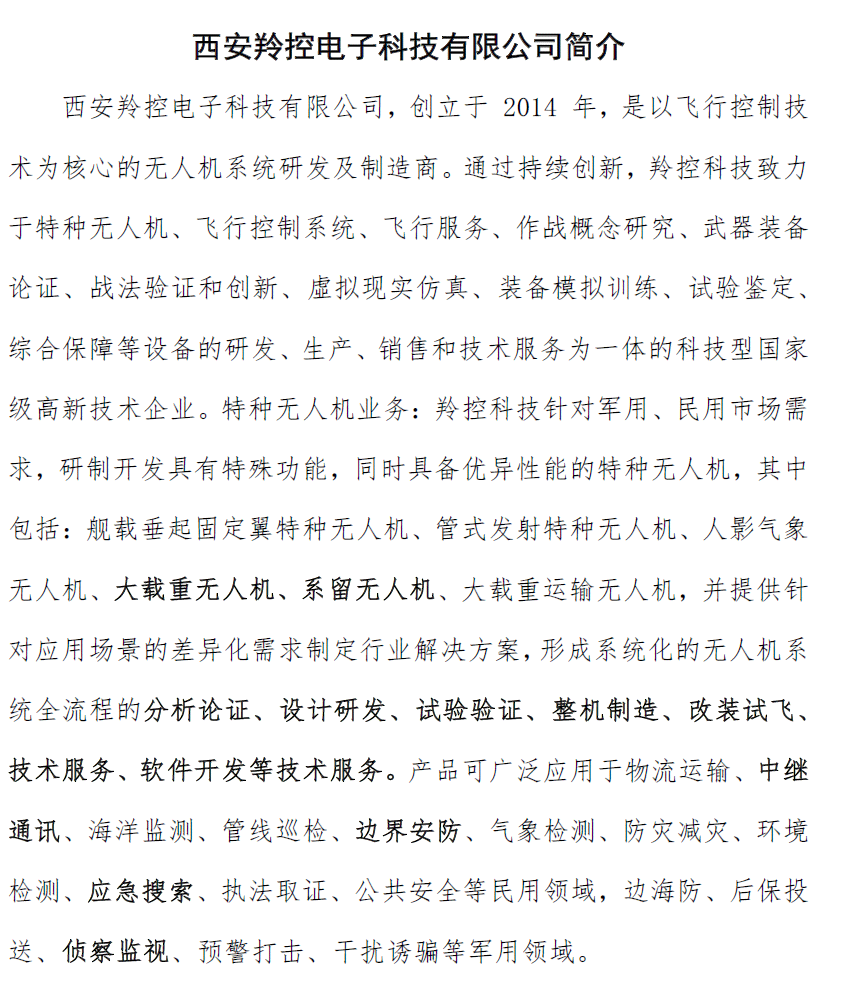 西安羚控电子科技有限公司简介

西安羚控电子科技有限公司，创立于 2014 年，是以飞行控制技术为核心的无人机系统研发及制造商。通过持续创新，羚控科技致力于特种无人机、飞行控制系统、飞行服务、作战概念研究、武器装备论证、战法验证和创新、虚拟现实仿真、装备模拟训练、试验鉴定、综合保障等设备的研发、生产、销售和技术服务为一体的科技型国家级高新技术企业。特种无人机业务：羚控科技针对军用、民用市场需求，研制开发具有特殊功能，同时具备优异性能的特种无人机，其中包括：舰载垂起固定翼特种无人机、管式发射特种无人机、人影气象无人机、大载重无人机、系留无人机、大载重运输无人机，并提供针对应用场景的差异化需求制定行业解决方案，形成系统化的无人机系统全流程的分析论证、设计研发、试验验证、整机制造、改装试飞、技术服务、软件开发等技术服务。产品可广泛应用于物流运输、中继通讯、海洋监测、管线巡检、边界安防、气象检测、防灾减灾、环境检测、应急搜索、执法取证、公共安全等民用领域，边海防、后保投送、侦察监视、预警打击、干扰诱骗等军用领域。